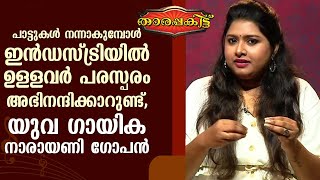 താരപ്പകിട്ട്

പാട്ടുകൾ നന്നാകുമ്പോൾ ഇൻഡസ്ട്രിയിൽ ഉള്ളവർ പരസ്പരം അഭിനന്ദിക്കാറുണ്ട്, യുവ ഗായിക നാരായണി ഗോപൻ